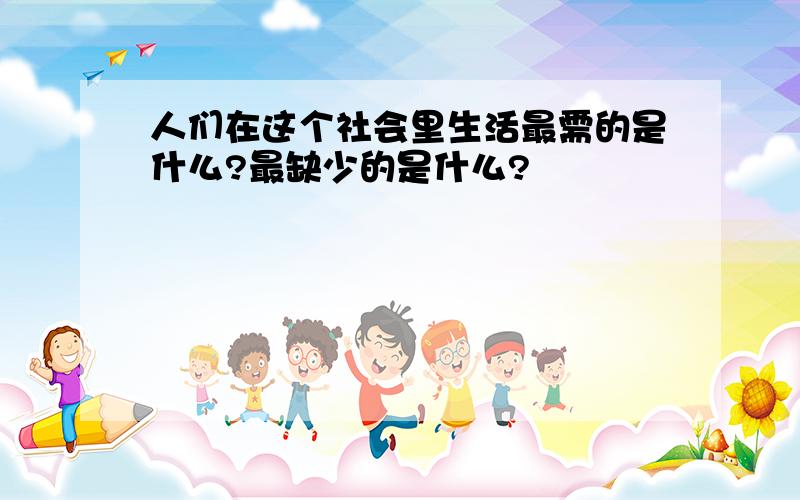 人们在这个社会里生活最需的是什么?最缺少的是什么?